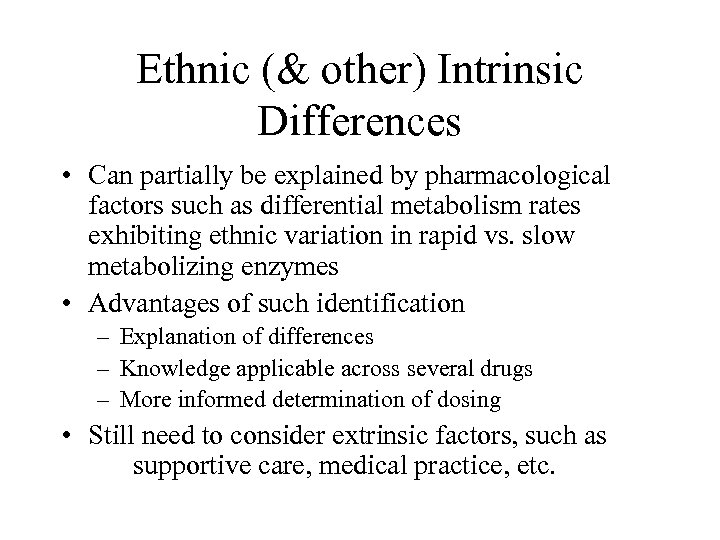 Ethnic (& other) Intrinsic Differences

• Can partially be explained by pharmacological factors such as differential metabolism rates exhibiting ethnic variation in rapid vs. slow metabolizing enzymes

• Advantages of such identification
– Explanation of differences
– Knowledge applicable across several drugs
– More informed determination of dosing

• Still need to consider extrinsic factors, such as supportive care, medical practice, etc.